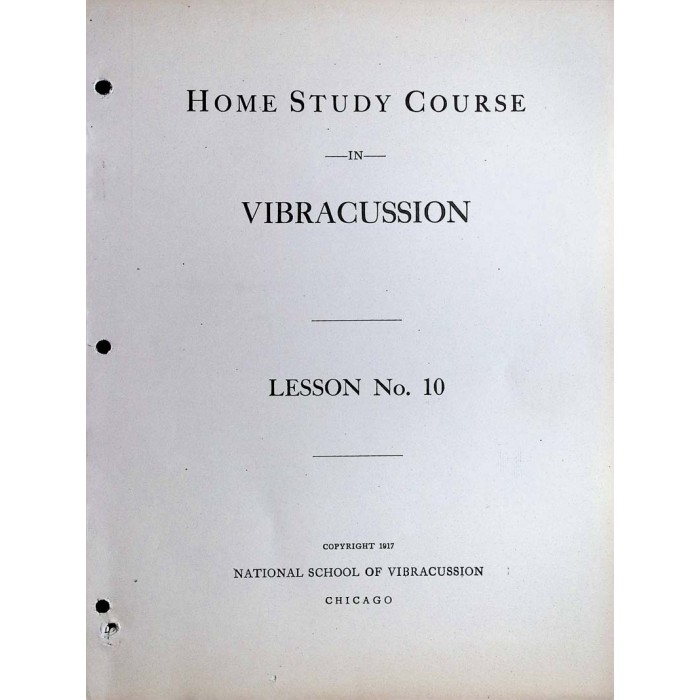 HOME STUDY COURSE

—IN—

VIBRACUSSION

LESSON No. 10

COPYRIGHT 1917

NATIONAL SCHOOL OF VIBRACUSSION

CHICAGO